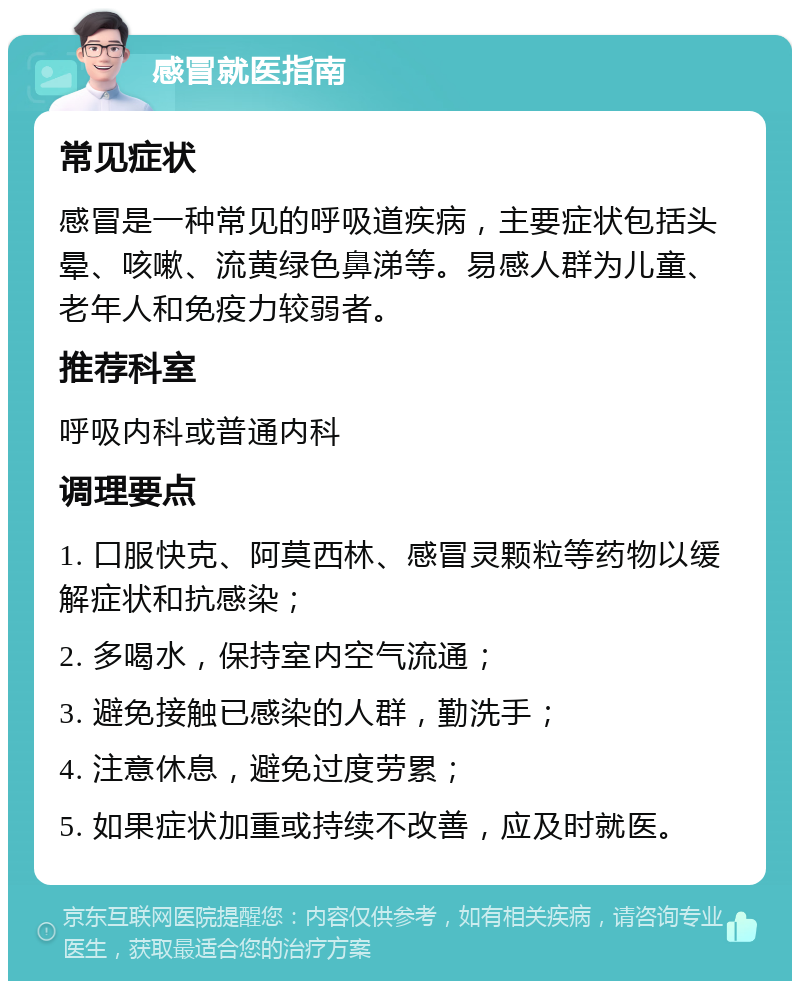 感冒就医指南

常见症状

感冒是一种常见的呼吸道疾病，主要症状包括头晕、咳嗽、流黄绿色鼻涕等。易感人群为儿童、老年人和免疫力较弱者。

推荐科室

呼吸内科或普通内科

调理要点

1. 口服快克、阿莫西林、感冒灵颗粒等药物以缓解症状和抗感染；

2. 多喝水，保持室内空气流通；

3. 避免接触已感染的人群，勤洗手；

4. 注意休息，避免过度劳累；

5. 如果症状加重或持续不改善，应及时就医。

京东互联网医院提醒您：内容仅供参考，如有相关疾病，请咨询专业医生，获取最适合您的治疗方案